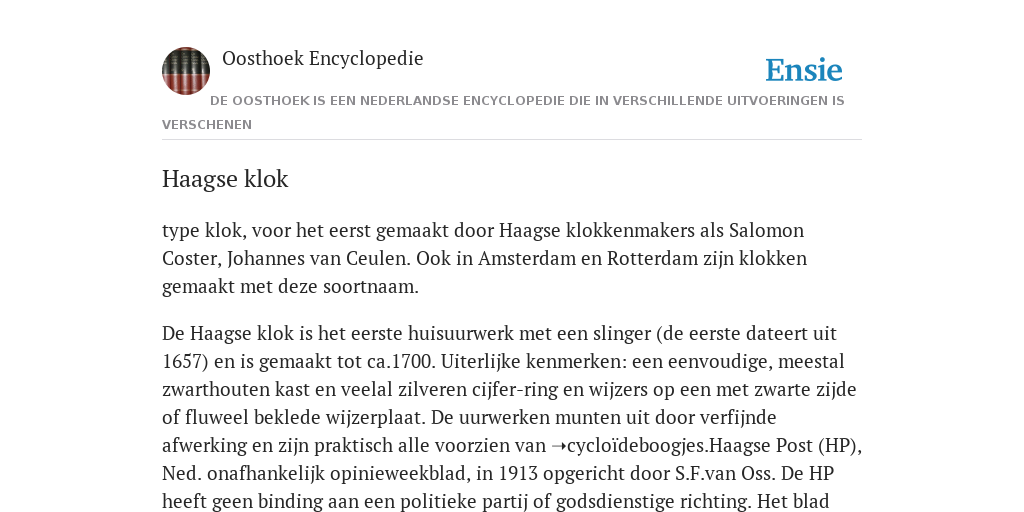 Oosthoek Encyclopedie

Ensie

DE OOSTHOEK IS EEN NEDERLANDSE ENCYCLOPEDIE DIE IN VERSCHILLENDE UITVOERINGEN IS VERSCHENEN

Haagse klok

type klok, voor het eerst gemaakt door Haagse klokkenmakers als Salomon Coster, Johannes van Ceulen. Ook in Amsterdam en Rotterdam zijn klokken gemaakt met deze soortnaam.

De Haagse klok is het eerste huisuurwerk met een slinger (de eerste dateert uit 1657) en is gemaakt tot ca.1700. Uiterlijke kenmerken: een eenvoudige, meestal zwarthouten kast en veelal zilveren cijfer-ring en wijzers op een met zwarte zijde of fluweel beklede wijzerplaat. De uurwerken munten uit door verfijnde afwerking en zijn praktisch alle voorzien van ➝cycloïdeboogjes.Haagse Post (HP), Ned. onafhankelijk opinieweekblad, in 1913 opgericht door S.F.van Oss. De HP heeft geen binding aan een politieke partij of godsdienstige richting. Het blad